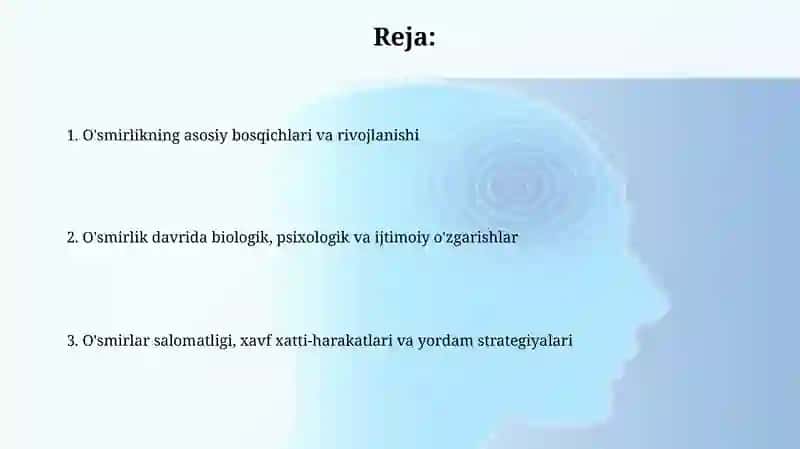 Reja:

1. O'smirlikning asosiy bosqichlari va rivojlanishi

2. O'smirlik davrida biologik, psixologik va ijtimoiy o'zgarishlar

3. O'smirlar salomatligi, xavf xatti-harakatlari va yordam strategiyalari